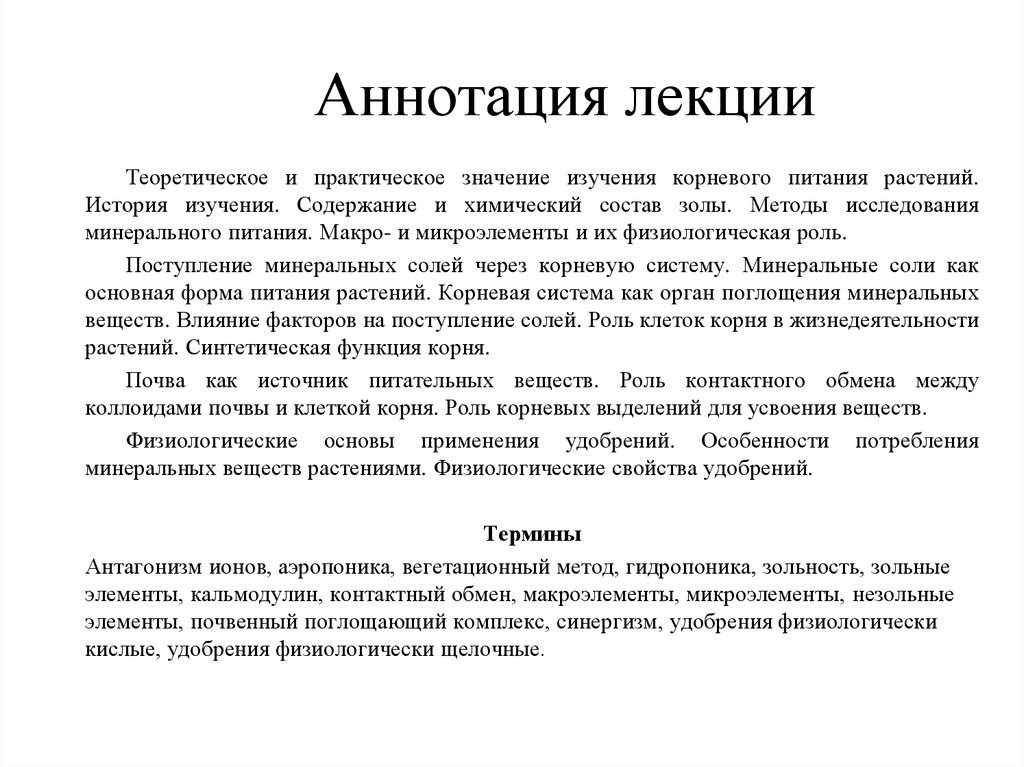 Аннотация лекции

Теоретическое и практическое значение изучения корневого питания растений. История изучения. Содержание и химический состав золы. Методы исследования минерального питания. Макро- и микроэлементы и их физиологическая роль.

Поступление минеральных солей через корневую систему. Минеральные соли как основная форма питания растений. Корневая система как орган поглощения минеральных веществ. Влияние факторов на поступление солей. Роль клеток корня в жизнедеятельности растений. Синтетическая функция корня.

Почва как источник питательных веществ. Роль контактного обмена между коллоидами почвы и клеткой корня. Роль корневых выделений для усвоения веществ.

Физиологические основы применения удобрений. Особенности потребления минеральных веществ растениями. Физиологические свойства удобрений.

Термины

Антагонизм ионов, аэропоника, вегетационный метод, гидропоника, зольность, зольные элементы, кальмодулин, контактный обмен, макроэлементы, микроэлементы, незольные элементы, почвенный поглощающий комплекс, синергизм, удобрения физиологически кислые, удобрения физиологически щелочные.